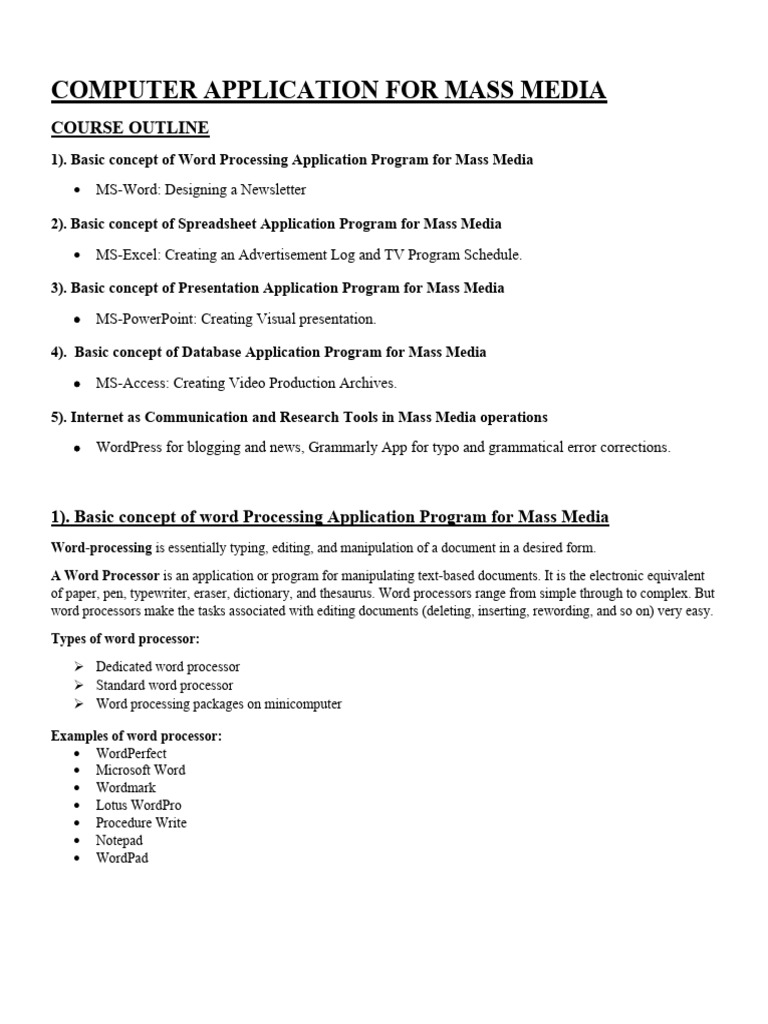 COMPUTER APPLICATION FOR MASS MEDIA

COURSE OUTLINE

1). Basic concept of Word Processing Application Program for Mass Media

• MS-Word: Designing a Newsletter

2). Basic concept of Spreadsheet Application Program for Mass Media

• MS-Excel: Creating an Advertisement Log and TV Program Schedule.

3). Basic concept of Presentation Application Program for Mass Media

• MS-PowerPoint: Creating Visual presentation.

4). Basic concept of Database Application Program for Mass Media

• MS-Access: Creating Video Production Archives.

5). Internet as Communication and Research Tools in Mass Media operations

• WordPress for blogging and news, Grammarly App for typo and grammatical error corrections.

1). Basic concept of word Processing Application Program for Mass Media

Word-processing is essentially typing, editing, and manipulation of a document in a desired form.

A Word Processor is an application or program for manipulating text-based documents. It is the electronic equivalent of paper, pen, typewriter, eraser, dictionary, and thesaurus. Word processors range from simple through to complex. But word processors make the tasks associated with editing documents (deleting, inserting, rewording, and so on) very easy.

Types of word processor:

➢ Dedicated word processor
➢ Standard word processor
➢ Word processing packages on minicomputer

Examples of word processor:
• WordPerfect
• Microsoft Word
• Wordmark
• Lotus WordPro
• Procedure Write
• Notepad
• WordPad